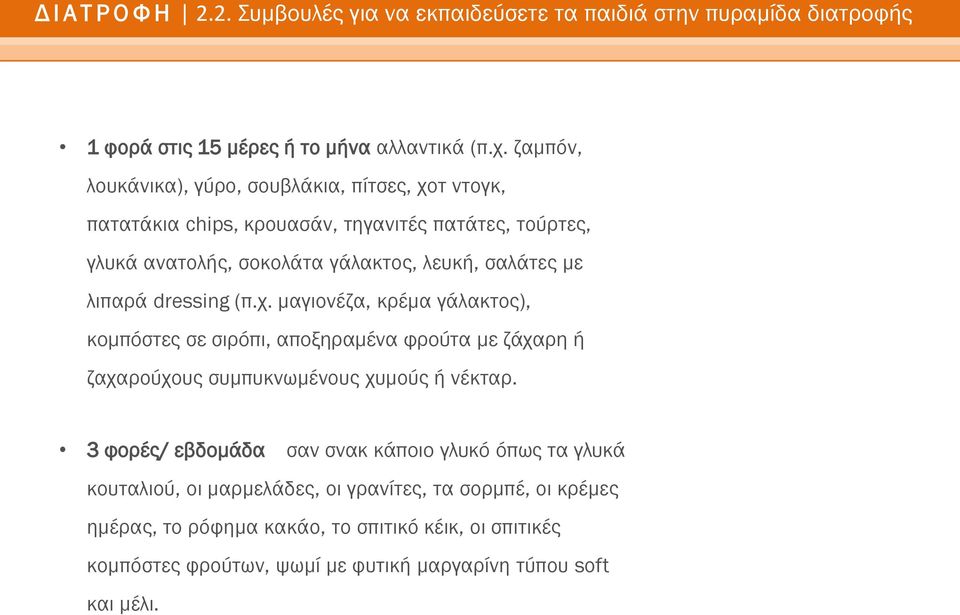 ΔΙΑΤΡΟΦΗ | 2.2. Συμβουλές για να εκπαιδεύσετε τα παιδιά στην πυραμίδα διατροφής

• 1 φορά στις 15 μέρες ή το μήνα αλλαντικά (π.χ. ζαμπόν, λουκάνικα), γύρο, σουβλάκια, πίτσες, χοτ ντογκ, πατατάκια chips, κρουασάν, τηγανιτές πατάτες, τούρτες, γλυκά ανατολής, σοκολάτα γάλακτος, λευκή, σαλάτες με λιπαρά dressing (π.χ. μαγιονέζα, κρέμα γάλακτος), κομπόστες σε σιρόπι, αποξηραμένα φρούτα με ζάχαρη ή ζαχαρούχους συμπυκνωμένους χυμούς ή νέκταρ.

• 3 φορές/ εβδομάδα σαν σνακ κάποιο γλυκό όπως τα γλυκά κουταλιού, οι μαρμελάδες, οι γρανίτες, τα σορμπέ, οι κρέμες ημέρας, το ρόφημα κακάο, το σπιτικό κέικ, οι σπιτικές κομπόστες φρούτων, ψωμί με φυτική μαργαρίνη τύπου soft και μέλι.